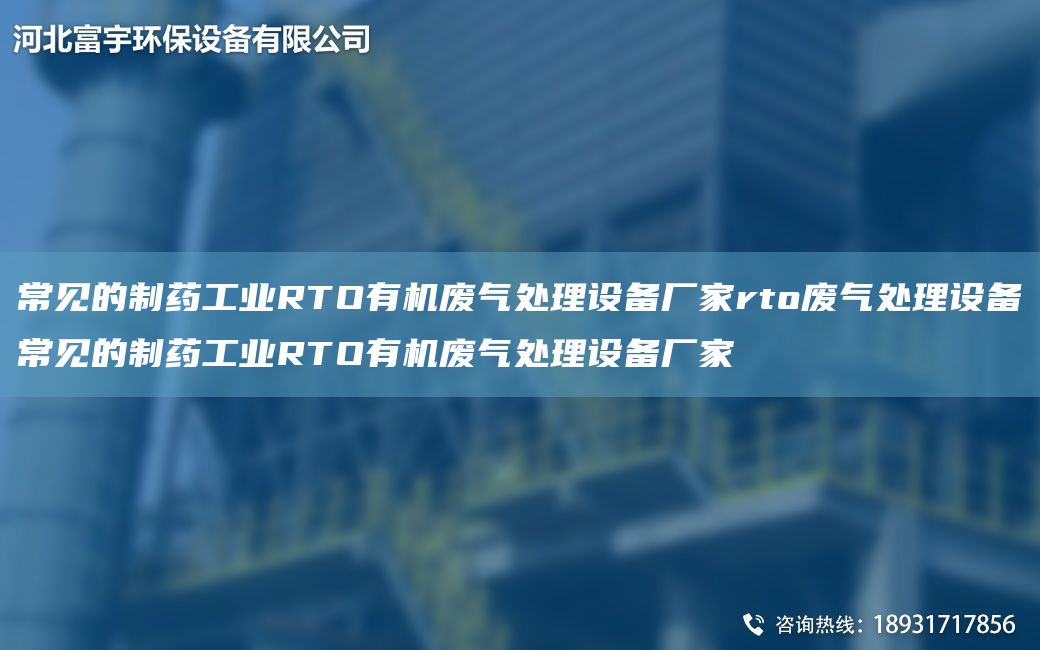 河北富宇环保设备有限公司

常见的制药工业RTO有机废气处理设备厂家rto废气处理设备常见的制药工业RTO有机废气处理设备厂家

咨询热线：18931717856